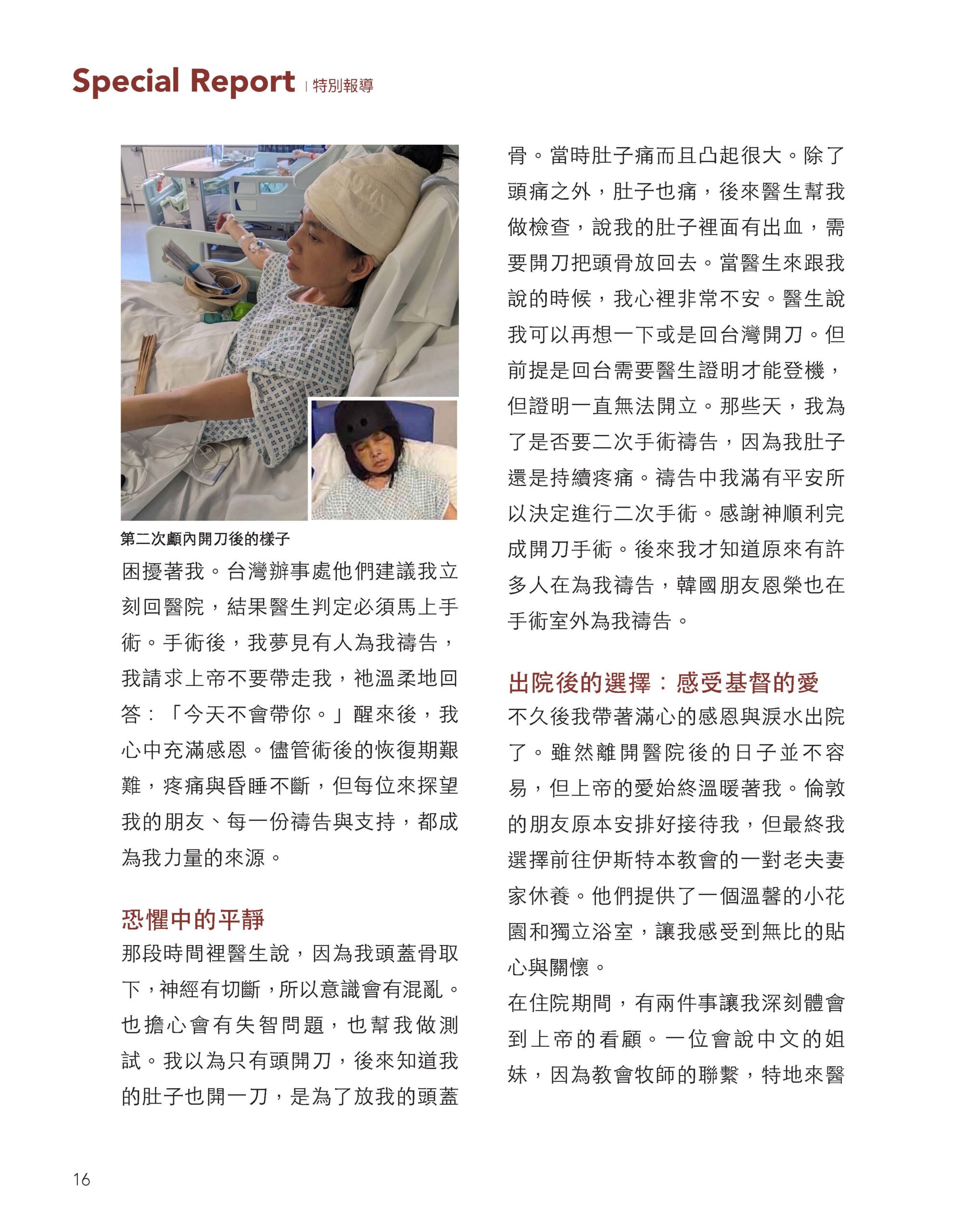 Special Report | 特別報導

第二次顱內開刀後的樣子

困擾著我。台灣辦事處他們建議我立刻回醫院，結果醫生判定必須馬上手術。手術後，我夢見有人為我禱告，我請求上帝不要帶走我，祂溫柔地回答：「今天不會帶你。」醒來後，我心中充滿感恩。儘管術後的恢復期艱難，疼痛與昏睡不斷，但每位來探望我的朋友、每一份禱告與支持，都成為我力量的來源。

恐懼中的平靜

那段時間裡醫生說，因為我頭蓋骨取下，神經有切斷，所以意識會有混亂。也擔心會有失智問題，也幫我做測試。我以為只有頭開刀，後來知道我的肚子也開一刀，是為了放我的頭蓋骨。當時肚子痛而且凸起很大。除了頭痛之外，肚子也痛，後來醫生幫我做檢查，說我的肚子裡面有出血，需要開刀把頭骨放回去。當醫生來跟我說的時候，我心裡非常不安。醫生說我可以再想一下或是回台灣開刀。但前提是回台需要醫生證明才能登機，但證明一直無法開立。那些天，我為了是否要二次手術禱告，因為我肚子還是持續疼痛。禱告中我滿有平安所以決定進行二次手術。感謝神順利完成開刀手術。後來我才知道原來有許多人在為我禱告，韓國朋友恩榮也在手術室外為我禱告。

出院後的選擇：感受基督的愛

不久後我帶著滿心的感恩與淚水出院了。雖然離開醫院後的日子並不容易，但上帝的愛始終溫暖著我。倫敦的朋友原本安排好接待我，但最終我選擇前往伊斯特本教會的一對老夫妻家休養。他們提供了一個溫馨的小花園和獨立浴室，讓我感受到無比的貼心與關懷。

在住院期間，有兩件事讓我深刻體會到上帝的看顧。一位會說中文的姐妹，因為教會牧師的聯繫，特地來醫

16